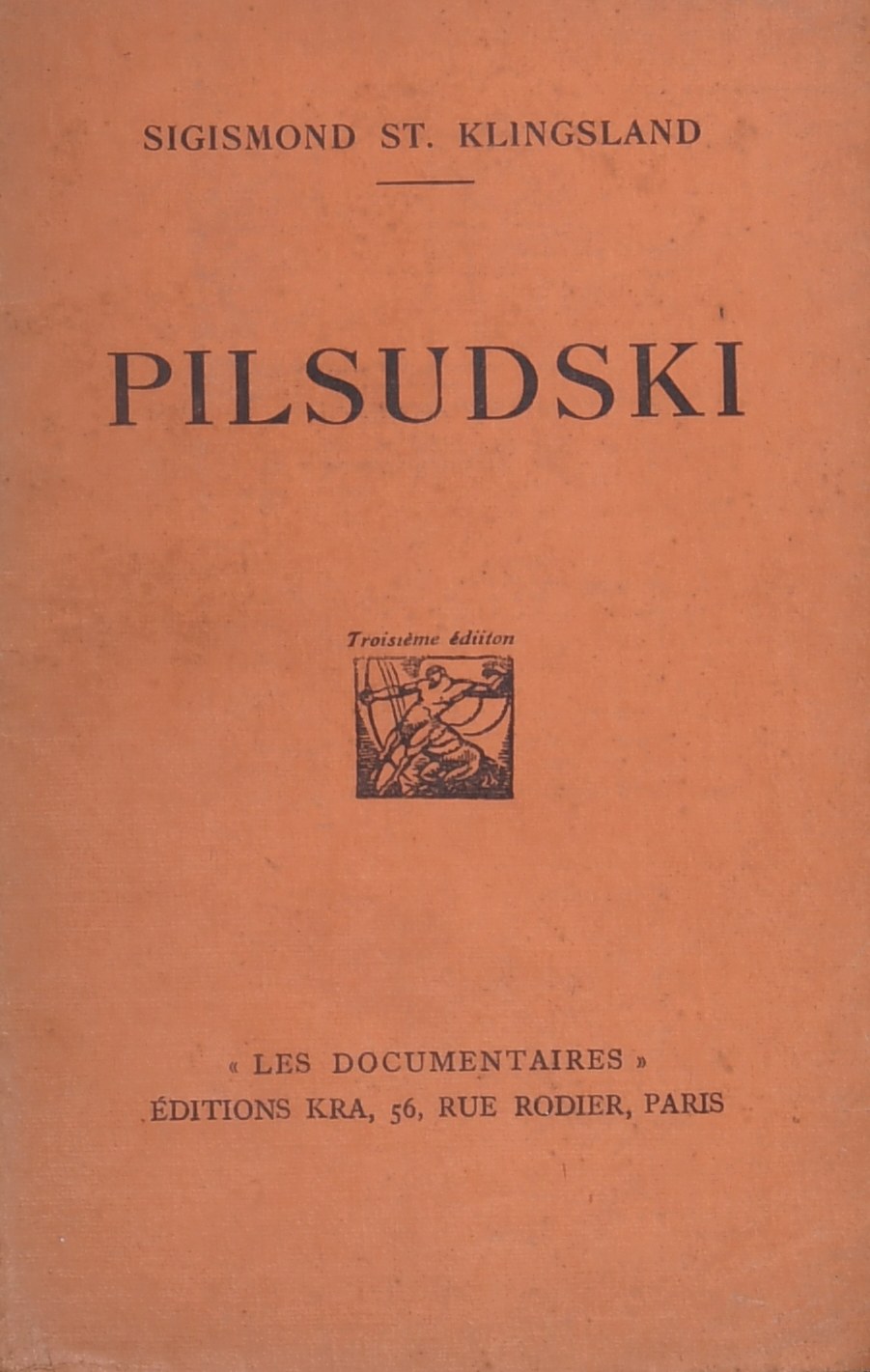 SIGISMOND ST. KLINGSLAND

PILSUDSKI

Troisième édiiton

« LES DOCUMENTAIRES »
ÉDITIONS KRA, 56, RUE RODIER, PARIS